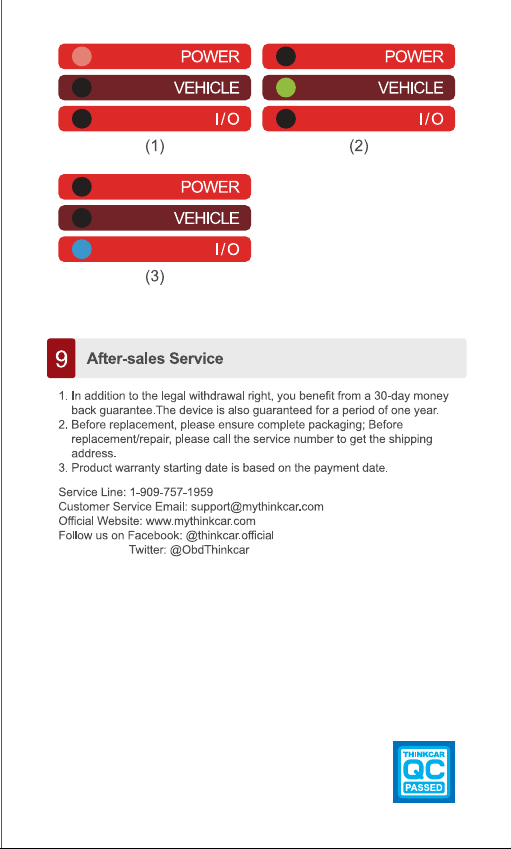 POWER
VEHICLE
I/O
(1)

POWER
VEHICLE
I/O
(2)

POWER
VEHICLE
I/O
(3)

9 After-sales Service

1. In addition to the legal withdrawal right, you benefit from a 30-day money back guarantee.The device is also guaranteed for a period of one year.
2. Before replacement, please ensure complete packaging; Before replacement/repair, please call the service number to get the shipping address.
3. Product warranty starting date is based on the payment date.

Service Line: 1-909-757-1959
Customer Service Email: support@mythinkcar.com
Official Website: www.mythinkcar.com
Follow us on Facebook: @thinkcar.official
Twitter: @ObdThinkcar

THINKCAR
QC
PASSED